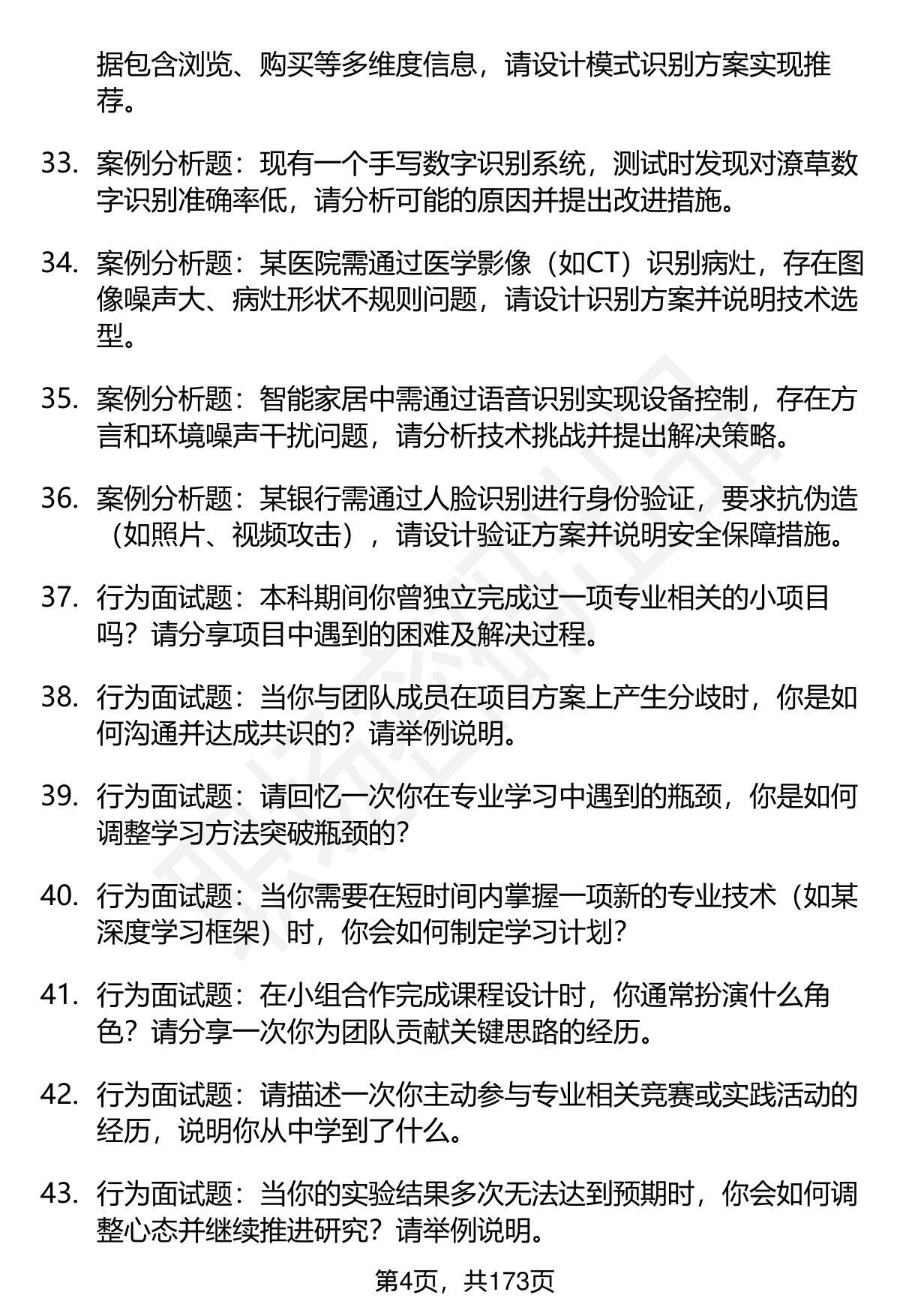 据包含浏览、购买等多维度信息，请设计模式识别方案实现推荐。

33. 案例分析题：现有一个手写数字识别系统，测试时发现对潦草数字识别准确率低，请分析可能的原因并提出改进措施。

34. 案例分析题：某医院需通过医学影像（如CT）识别病灶，存在图像噪声大、病灶形状不规则问题，请设计识别方案并说明技术选型。

35. 案例分析题：智能家居中需通过语音识别实现设备控制，存在方言和环境噪声干扰问题，请分析技术挑战并提出解决策略。

36. 案例分析题：某银行需通过人脸识别进行身份验证，要求抗伪造（如照片、视频攻击），请设计验证方案并说明安全保障措施。

37. 行为面试题：本科期间你曾独立完成过一项专业相关的小项目吗？请分享项目中遇到的困难及解决过程。

38. 行为面试题：当你与团队成员在项目方案上产生分歧时，你是如何沟通并达成共识的？请举例说明。

39. 行为面试题：请回忆一次你在专业学习中遇到的瓶颈，你是如何调整学习方法突破瓶颈的？

40. 行为面试题：当你需要在短时间内掌握一项新的专业技术（如某深度学习框架）时，你会如何制定学习计划？

41. 行为面试题：在小组合作完成课程设计时，你通常扮演什么角色？请分享一次你为团队贡献关键思路的经历。

42. 行为面试题：请描述一次你主动参与专业相关竞赛或实践活动的经历，说明你从中学到了什么。

43. 行为面试题：当你的实验结果多次无法达到预期时，你会如何调整心态并继续推进研究？请举例说明。

第4页，共173页